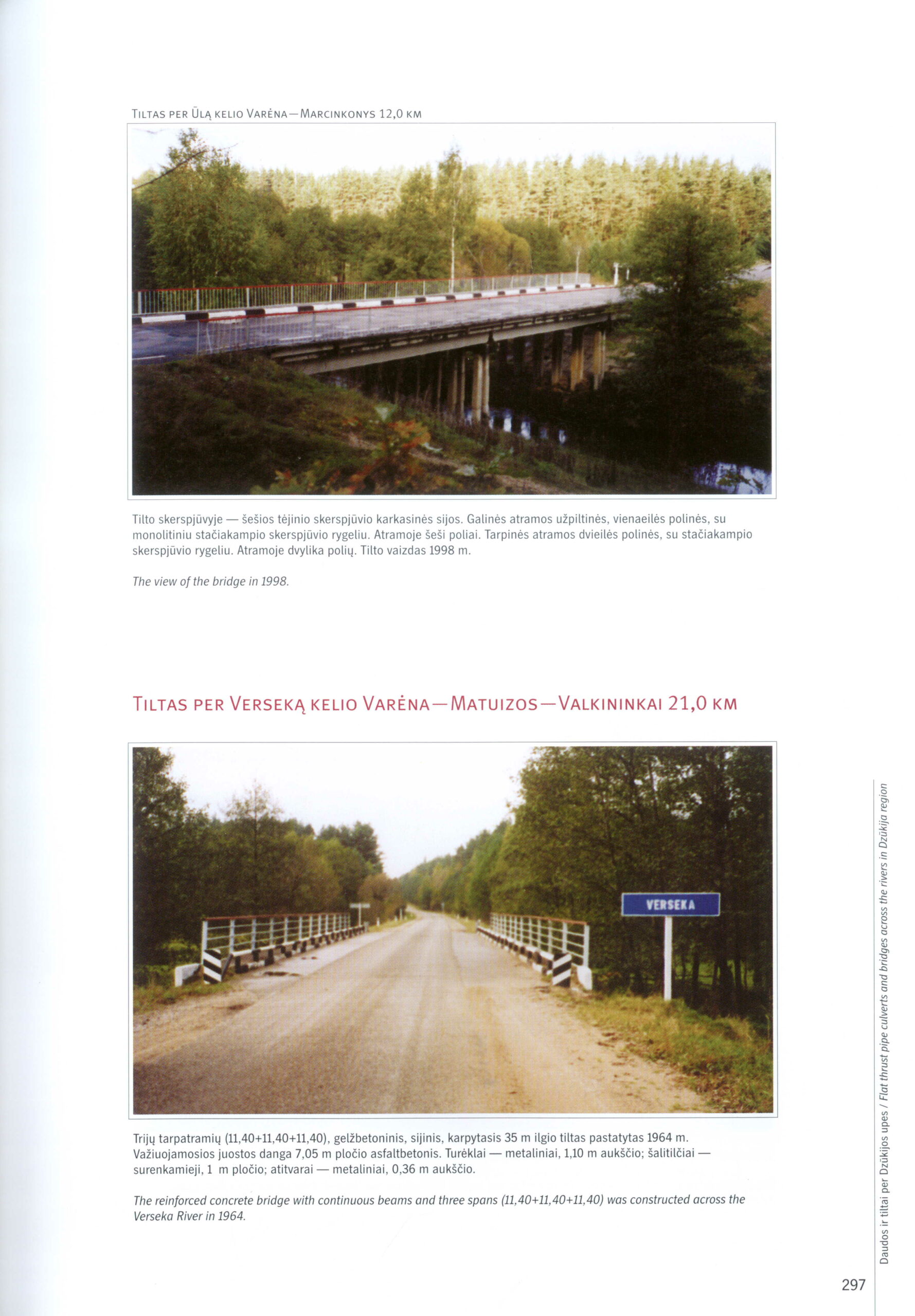 Tiltas per Ūlą kelio Varėna—Marcinkonys 12,0 km

Tilto skerspjūvyje — šešios tėjinio skerspjūvio karkasinės sijos. Galinės atramos užpiltinės, vienaeilės polinės, su monolitiniu stačiakampio skerspjūvio rygeliu. Atramoje šeši poliai. Tarpinės atramos dvieilės polinės, su stačiakampio skerspjūvio rygeliu. Atramoje dvylika polių. Tilto vaizdas 1998 m.

The view of the bridge in 1998.

Tiltas per Verseką kelio Varėna—Matuizos—Valkininkai 21,0 km

VERSEKA

Trijų tarpatramių (11,40+11,40+11,40), gelžbetoninis, sijinis, karpytasis 35 m ilgio tiltas pastatytas 1964 m. Važiuojamosios juostos danga 7,05 m pločio asfaltbetonis. Turėklai — metaliniai, 1,10 m aukščio; šalitilčiai — surenkamieji, 1 m pločio; atitvarai — metaliniai, 0,36 m aukščio.

The reinforced concrete bridge with continuous beams and three spans (11,40+11,40+11,40) was constructed across the Verseka River in 1964.

Daudos ir tiltai per Dzūkijos upes / Flat thrust pipe culverts and bridges across the rivers in Dzūkija region

297